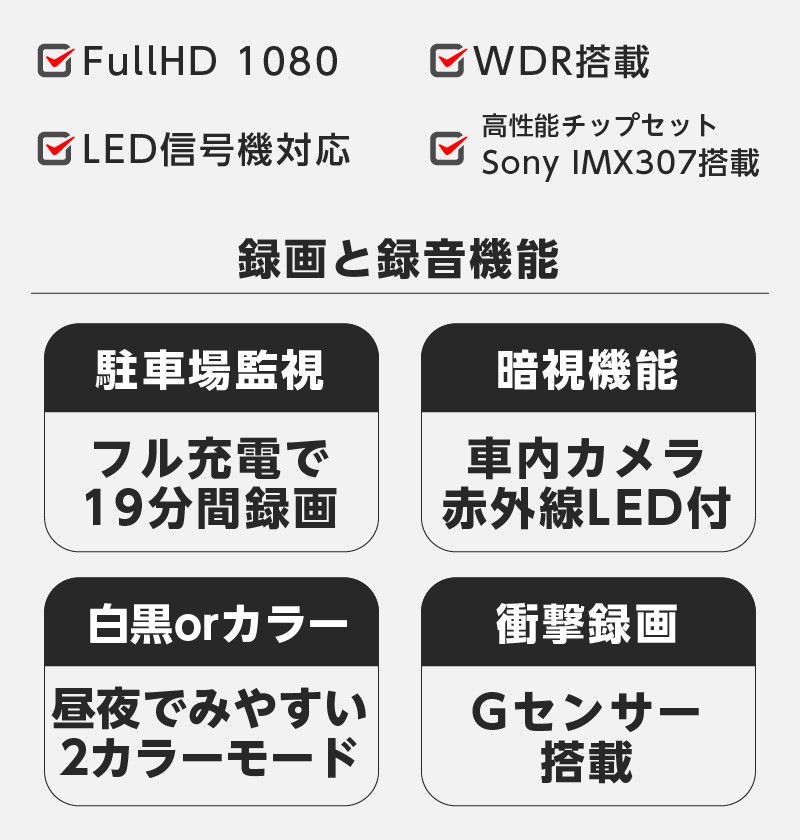 FullHD 1080

WDR搭載

LED信号機対応

高性能チップセット
Sony IMX307搭載

録画と録音機能

駐車場監視

フル充電で
19分間録画

暗視機能

車内カメラ
赤外線LED付

白黒orカラー

昼夜でみやすい
2カラーモード

衝撃録画

Gセンサー
搭載